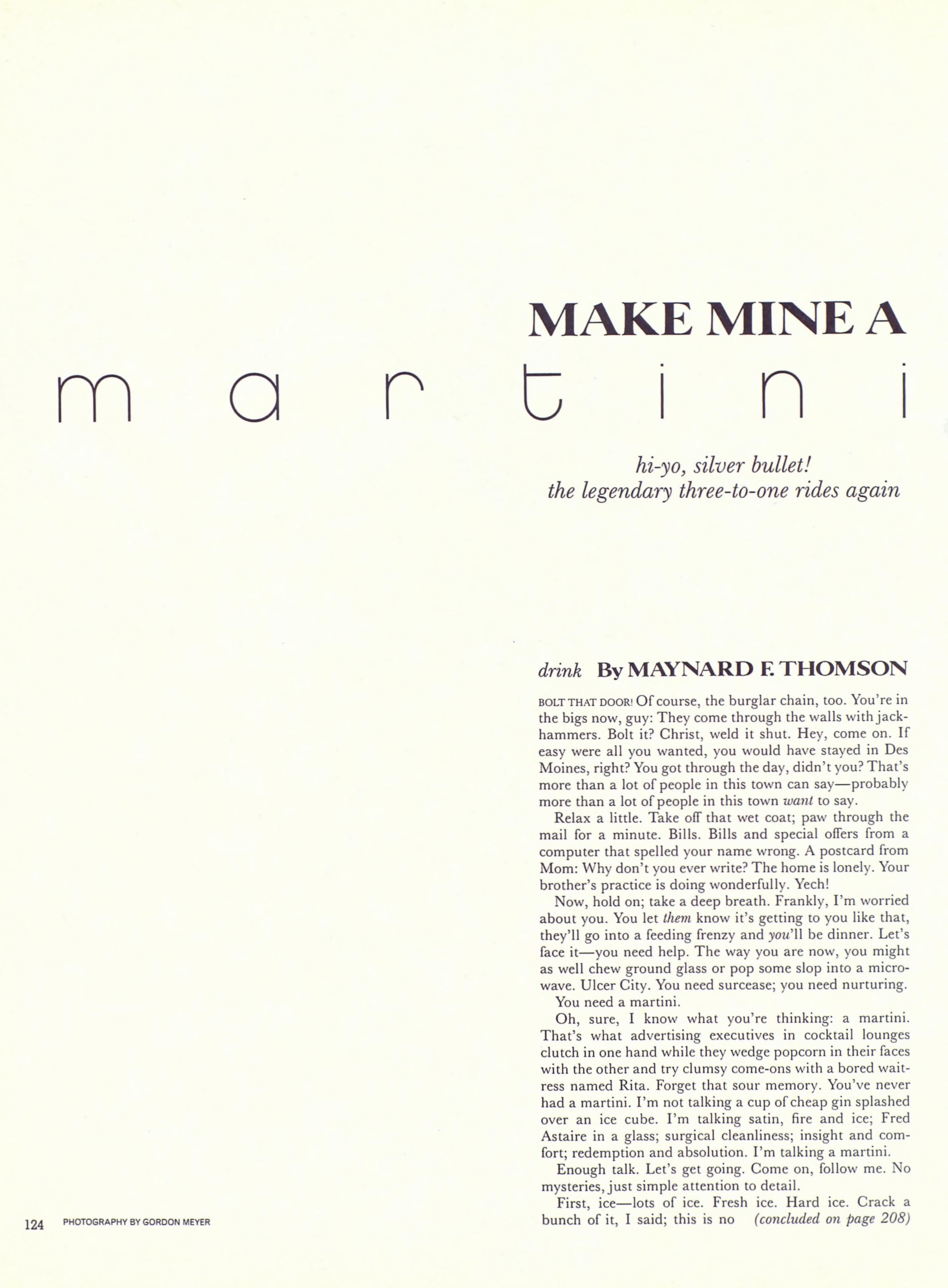 MAKE MINE A

martini

hi-yo, silver bullet!
the legendary three-to-one rides again

drink By MAYNARD F. THOMSON

BOLT THAT DOOR! Of course, the burglar chain, too. You're in the bigs now, guy: They come through the walls with jackhammers. Bolt it? Christ, weld it shut. Hey, come on. If easy were all you wanted, you would have stayed in Des Moines, right? You got through the day, didn't you? That's more than a lot of people in this town can say—probably more than a lot of people in this town want to say.

Relax a little. Take off that wet coat; paw through the mail for a minute. Bills. Bills and special offers from a computer that spelled your name wrong. A postcard from Mom: Why don't you ever write? The home is lonely. Your brother's practice is doing wonderfully. Yech!

Now, hold on; take a deep breath. Frankly, I'm worried about you. You let them know it's getting to you like that, they'll go into a feeding frenzy and you'll be dinner. Let's face it—you need help. The way you are now, you might as well chew ground glass or pop some slop into a microwave. Ulcer City. You need surcease; you need nurturing.

You need a martini.

Oh, sure, I know what you're thinking: a martini. That's what advertising executives in cocktail lounges clutch in one hand while they wedge popcorn in their faces with the other and try clumsy come-ons with a bored waitress named Rita. Forget that sour memory. You've never had a martini. I'm not talking a cup of cheap gin splashed over an ice cube. I'm talking satin, fire and ice; Fred Astaire in a glass; surgical cleanliness; insight and comfort; redemption and absolution. I'm talking a martini.

Enough talk. Let's get going. Come on, follow me. No mysteries, just simple attention to detail.

First, ice—lots of ice. Fresh ice. Hard ice. Crack a bunch of it, I said; this is no (concluded on page 208)

124 PHOTOGRAPHY BY GORDON MEYER